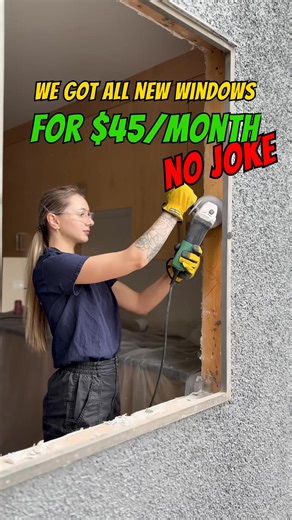 WE GOT ALL NEW WINDOWS
FOR \$45/MONTH
NO JOKE